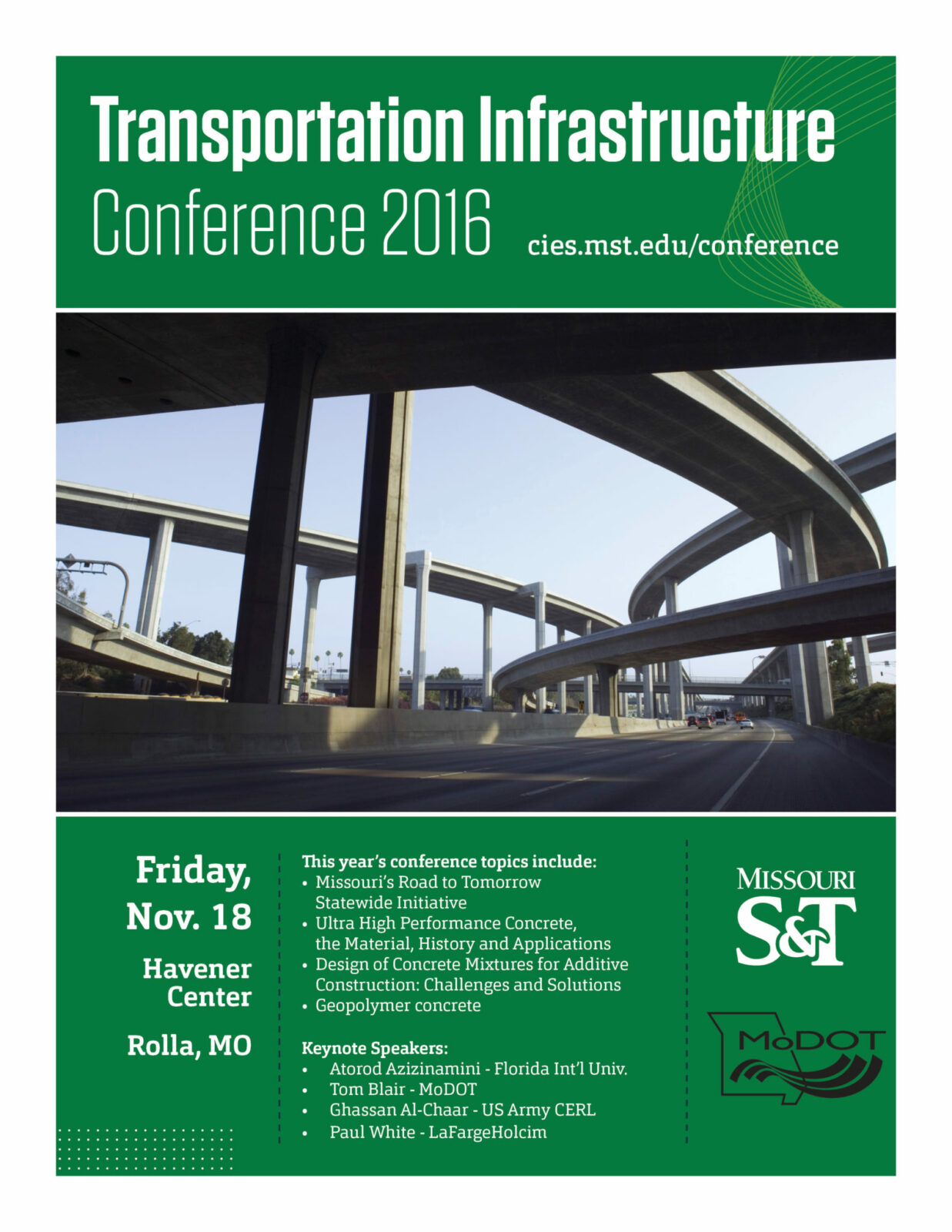 Transportation Infrastructure
Conference 2016
cies.mst.edu/conference

Friday,
Nov. 18

Havener
Center

Rolla, MO

This year's conference topics include:
• Missouri's Road to Tomorrow Statewide Initiative
• Ultra High Performance Concrete, the Material, History and Applications
• Design of Concrete Mixtures for Additive Construction: Challenges and Solutions
• Geopolymer concrete

Keynote Speakers:
• Atorod Azizinamini - Florida Int'l Univ.
• Tom Blair - MoDOT
• Ghassan Al-Chaar - US Army CERL
• Paul White - LaFargeHolcim

MISSOURI
S&T

MoDOT